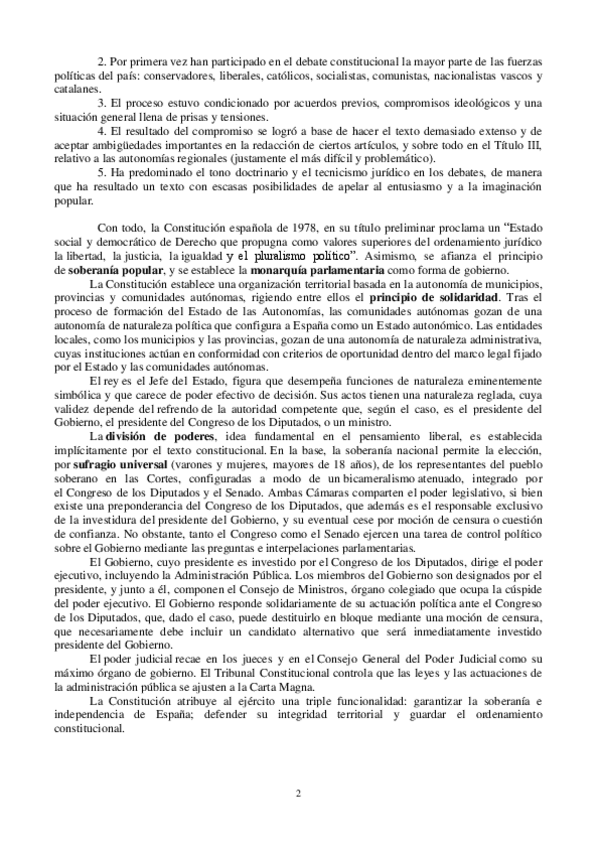 2. Por primera vez han participado en el debate constitucional la mayor parte de las fuerzas políticas del país: conservadores, liberales, católicos, socialistas, comunistas, nacionalistas vascos y catalanes.

3. El proceso estuvo condicionado por acuerdos previos, compromisos ideológicos y una situación general llena de prisas y tensiones.

4. El resultado del compromiso se logró a base de hacer el texto demasiado extenso y de aceptar ambigüedades importantes en la redacción de ciertos artículos, y sobre todo en el Título III, relativo a las autonomías regionales (justamente el más difícil y problemático).

5. Ha predominado el tono doctrinario y el tecnicismo jurídico en los debates, de manera que ha resultado un texto con escasas posibilidades de apelar al entusiasmo y a la imaginación popular.

Con todo, la Constitución española de 1978, en su título preliminar proclama un "Estado social y democrático de Derecho que propugna como valores superiores del ordenamiento jurídico la libertad, la justicia, la igualdad y el pluralismo político". Asimismo, se afianza el principio de soberanía popular, y se establece la monarquía parlamentaria como forma de gobierno.

La Constitución establece una organización territorial basada en la autonomía de municipios, provincias y comunidades autónomas, rigiendo entre ellos el principio de solidaridad. Tras el proceso de formación del Estado de las Autonomías, las comunidades autónomas gozan de una autonomía de naturaleza política que configura a España como un Estado autonómico. Las entidades locales, como los municipios y las provincias, gozan de una autonomía de naturaleza administrativa, cuyas instituciones actúan en conformidad con criterios de oportunidad dentro del marco legal fijado por el Estado y las comunidades autónomas.

El rey es el Jefe del Estado, figura que desempeña funciones de naturaleza eminentemente simbólica y que carece de poder efectivo de decisión. Sus actos tienen una naturaleza reglada, cuya validez depende del refrendo de la autoridad competente que, según el caso, es el presidente del Gobierno, el presidente del Congreso de los Diputados, o un ministro.

La división de poderes, idea fundamental en el pensamiento liberal, es establecida implícitamente por el texto constitucional. En la base, la soberanía nacional permite la elección, por sufragio universal (varones y mujeres, mayores de 18 años), de los representantes del pueblo soberano en las Cortes, configuradas a modo de un bicameralismo atenuado, integrado por el Congreso de los Diputados y el Senado. Ambas Cámaras comparten el poder legislativo, si bien existe una preponderancia del Congreso de los Diputados, que además es el responsable exclusivo de la investidura del presidente del Gobierno, y su eventual cese por moción de censura o cuestión de confianza. No obstante, tanto el Congreso como el Senado ejercen una tarea de control político sobre el Gobierno mediante las preguntas e interpelaciones parlamentarias.

El Gobierno, cuyo presidente es investido por el Congreso de los Diputados, dirige el poder ejecutivo, incluyendo la Administración Pública. Los miembros del Gobierno son designados por el presidente, y junto a él, componen el Consejo de Ministros, órgano colegiado que ocupa la cúspide del poder ejecutivo. El Gobierno responde solidariamente de su actuación política ante el Congreso de los Diputados, que, dado el caso, puede destituirlo en bloque mediante una moción de censura, que necesariamente debe incluir un candidato alternativo que será inmediatamente investido presidente del Gobierno.

El poder judicial recae en los jueces y en el Consejo General del Poder Judicial como su máximo órgano de gobierno. El Tribunal Constitucional controla que las leyes y las actuaciones de la administración pública se ajusten a la Carta Magna.

La Constitución atribuye al ejército una triple funcionalidad: garantizar la soberanía e independencia de España; defender su integridad territorial y guardar el ordenamiento constitucional.

2